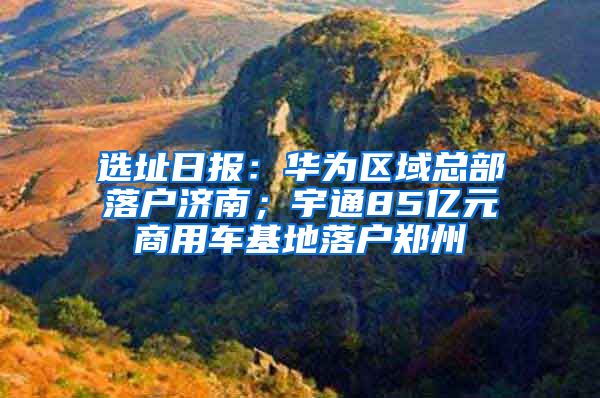 选址日报：华为区域总部落户济南；宇通85亿元商用车基地落户郑州